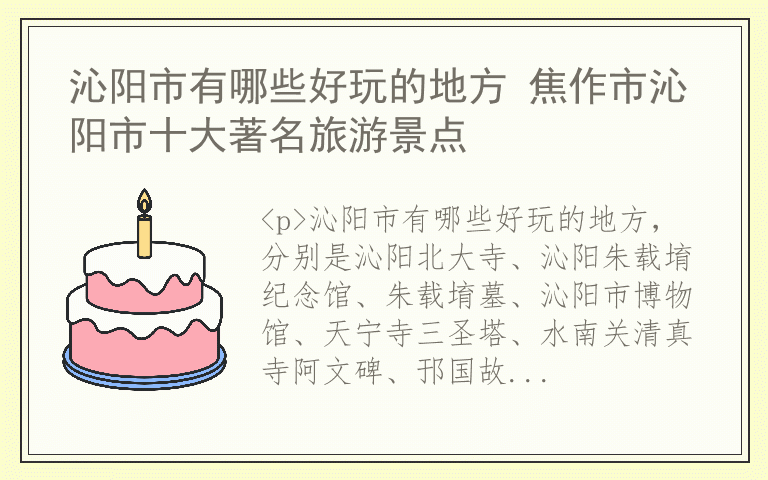 沁阳市有哪些好玩的地方 焦作市沁阳市十大著名旅游景点

<p>沁阳市有哪些好玩的地方，分别是沁阳北大寺、沁阳朱载堉纪念馆、朱载堉墓、沁阳市博物馆、天宁寺三圣塔、水南关清真寺阿文碑、邘国故...